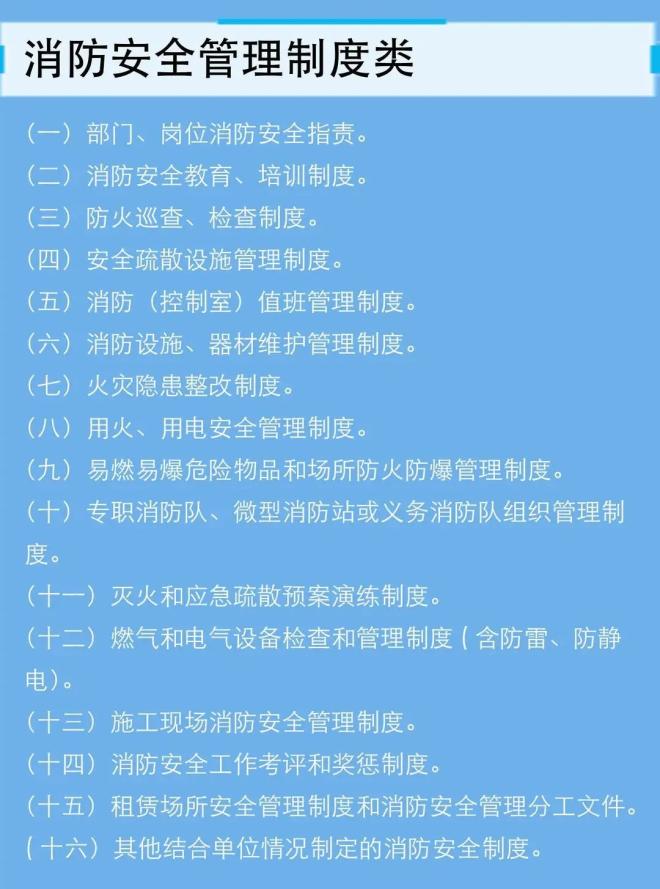 消防安全管理制度类

（一）部门、岗位消防安全指责。
（二）消防安全教育、培训制度。
（三）防火巡查、检查制度。
（四）安全疏散设施管理制度。
（五）消防（控制室）值班管理制度。
（六）消防设施、器材维护管理制度。
（七）火灾隐患整改制度。
（八）用火、用电安全管理制度。
（九）易燃易爆危险物品和场所防火防爆管理制度。
（十）专职消防队、微型消防站或义务消防队组织管理制度。
（十一）灭火和应急疏散预案演练制度。
（十二）燃气和电气设备检查和管理制度（含防雷、防静电）。
（十三）施工现场消防安全管理制度。
（十四）消防安全工作考评和奖惩制度。
（十五）租赁场所安全管理制度和消防安全管理分工文件。
（十六）其他结合单位情况制定的消防安全制度。